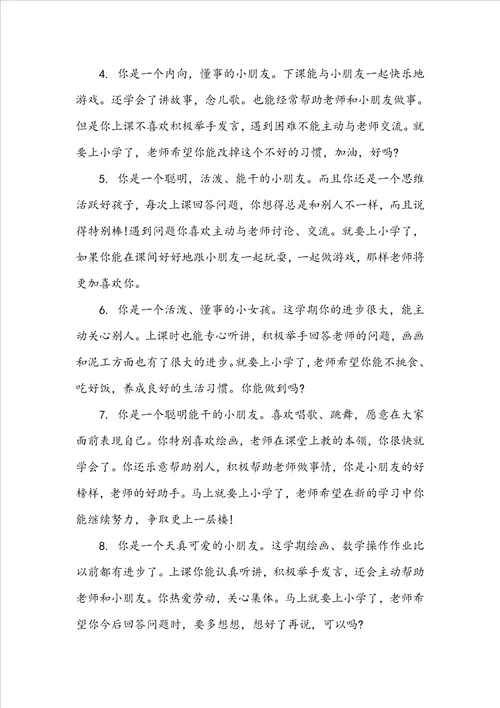 4. 你是一个内向，懂事的小朋友。下课能与小朋友一起快乐地游戏。还学会了讲故事，念儿歌。也能经常帮助老师和小朋友做事。但是你上课不喜欢积极举手发言，遇到困难不能主动与老师交流。就要上小学了，老师希望你能改掉这个不好的习惯，加油，好吗?

5. 你是一个聪明，活泼、能干的小朋友。而且你还是一个思维活跃好孩子，每次上课回答问题，你想得总是和别人不一样，而且说得特别棒!遇到问题你喜欢主动与老师讨论、交流。就要上小学了，如果你能在课间好好地跟小朋友一起玩耍，一起做游戏，那样老师将更加喜欢你。

6. 你是一个活泼、懂事的小女孩。这学期你的进步很大，能主动关心别人。上课时也能专心听讲，积极举手回答老师的问题，画画和泥工方面也有了很大的进步。就要上小学了，老师希望你能不挑食、吃好饭，养成良好的生活习惯。你能做到吗?

7. 你是一个聪明能干的小朋友。喜欢唱歌、跳舞，愿意在大家面前表现自己。你特别喜欢绘画，老师在课堂上教的本领，你很快就学会了。你还乐意帮助别人，积极帮助老师做事情，你是小朋友的好榜样，老师的好助手。马上就要上小学了，老师希望在新的学习中你能继续努力，争取更上一层楼!

8. 你是一个天真可爱的小朋友。这学期绘画、数学操作作业比以前都有进步了。上课你能认真听讲，积极举手发言，还会主动帮助老师和小朋友。你热爱劳动，关心集体。马上就要上小学了，老师希望你今后回答问题时，要多想想，想好了再说，可以吗?